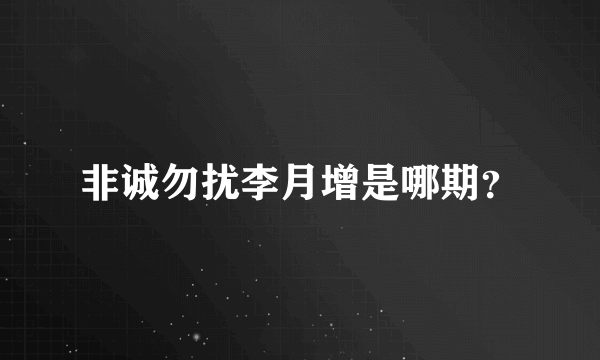 非诚勿扰李月增是哪期?